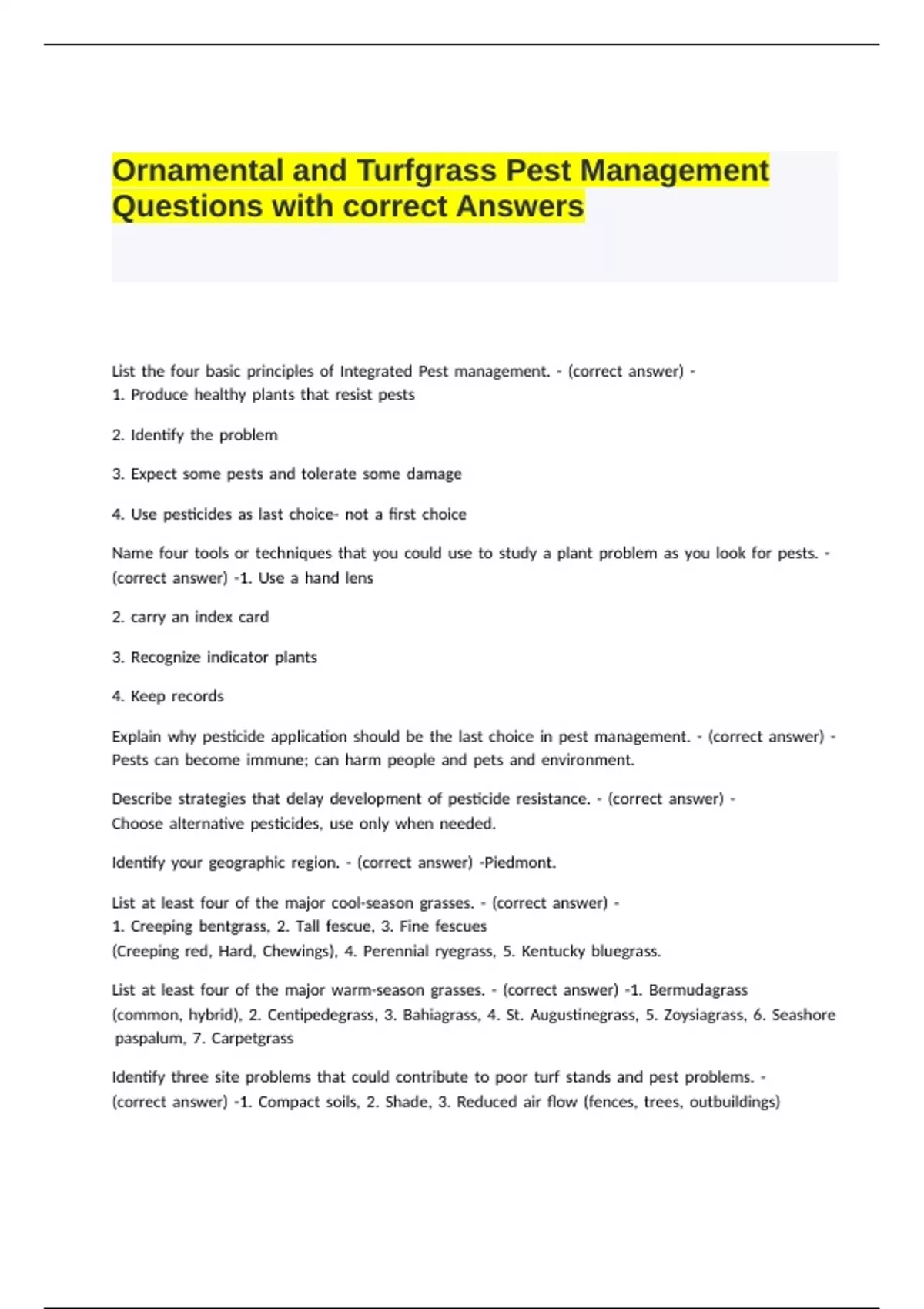 Ornamental and Turfgrass Pest Management Questions with correct Answers

List the four basic principles of Integrated Pest management. - (correct answer) -
1. Produce healthy plants that resist pests

2. Identify the problem

3. Expect some pests and tolerate some damage

4. Use pesticides as last choice- not a first choice

Name four tools or techniques that you could use to study a plant problem as you look for pests. - (correct answer) -1. Use a hand lens

2. carry an index card

3. Recognize indicator plants

4. Keep records

Explain why pesticide application should be the last choice in pest management. - (correct answer) - Pests can become immune; can harm people and pets and environment.

Describe strategies that delay development of pesticide resistance. - (correct answer) -
Choose alternative pesticides, use only when needed.

Identify your geographic region. - (correct answer) -Piedmont.

List at least four of the major cool-season grasses. - (correct answer) -
1. Creeping bentgrass, 2. Tall fescue, 3. Fine fescues
(Creeping red, Hard, Chewings), 4. Perennial ryegrass, 5. Kentucky bluegrass.

List at least four of the major warm-season grasses. - (correct answer) -1. Bermudagrass (common, hybrid), 2. Centipedegrass, 3. Bahiagrass, 4. St. Augustinegrass, 5. Zoysiagrass, 6. Seashore paspalum, 7. Carpetgrass

Identify three site problems that could contribute to poor turf stands and pest problems. - (correct answer) -1. Compact soils, 2. Shade, 3. Reduced air flow (fences, trees, outbuildings)